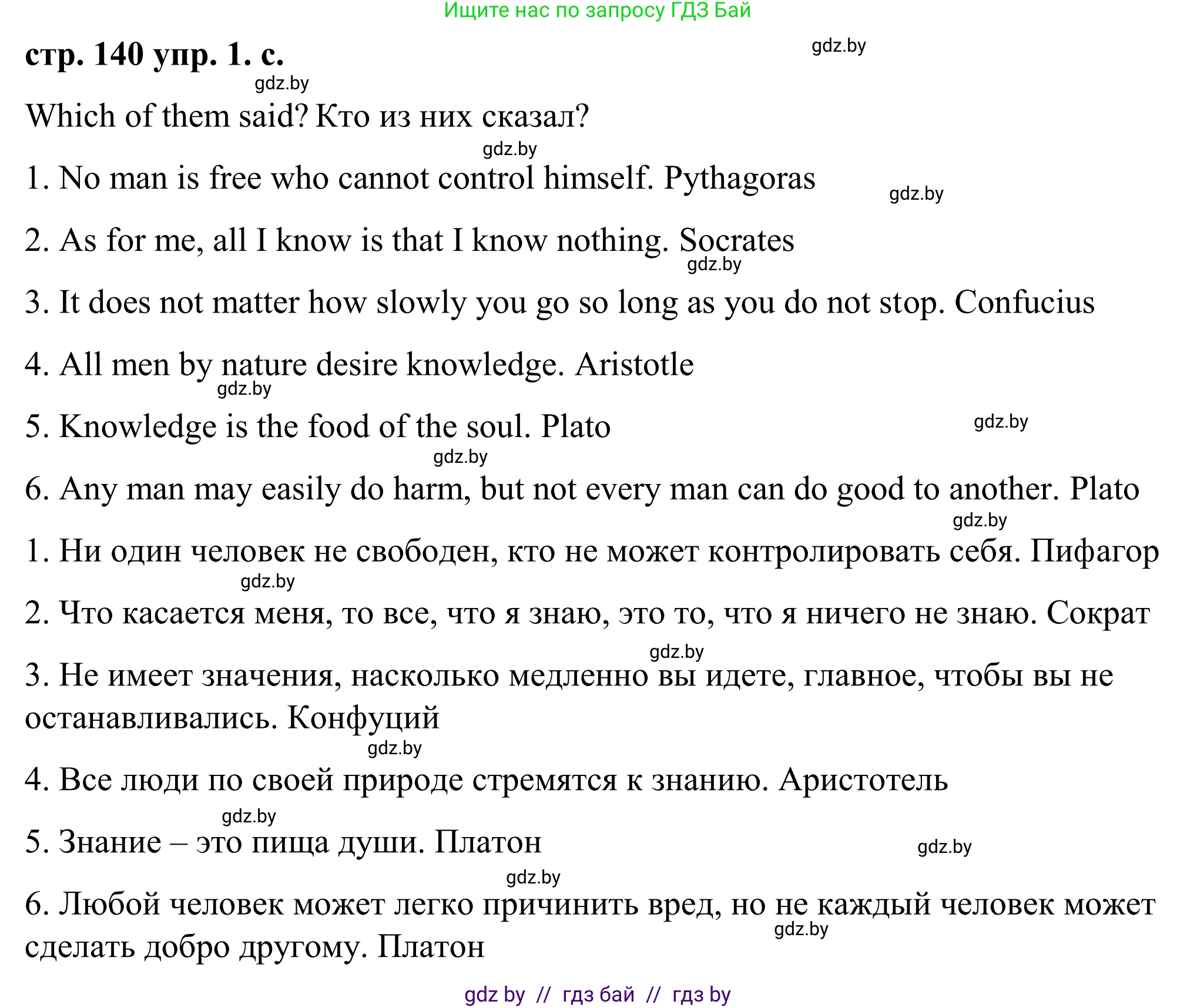 Ищите нас по запросу ГДЗ Бай

стр. 140 упр. 1. с.

gdz.by

gdz.by

Which of them said? Кто из них сказал?

gdz.by

1. No man is free who cannot control himself. Pythagoras

gdz.by

2. As for me, all I know is that I know nothing. Socrates

gdz.by

3. It does not matter how slowly you go so long as you do not stop. Confucius

4. All men by nature desire knowledge. Aristotle

gdz.by

5. Knowledge is the food of the soul. Plato

gdz.by

gdz.by

6. Any man may easily do harm, but not every man can do good to another. Plato

gdz.by

1. Ни один человек не свободен, кто не может контролировать себя. Пифагор

gdz.by

2. Что касается меня, то все, что я знаю, это то, что я ничего не знаю. Сократ

gdz.by

3. Не имеет значения, насколько медленно вы идете, главное, чтобы вы не останавливались. Конфуций

gdz.by

4. Все люди по своей природе стремятся к знанию. Аристотель

gdz.by

5. Знание – это пища души. Платон

gdz.by

gdz.by

6. Любой человек может легко причинить вред, но не каждый человек может сделать добро другому. Платон

gdz.by

gdz by // гдз бай // гдз by